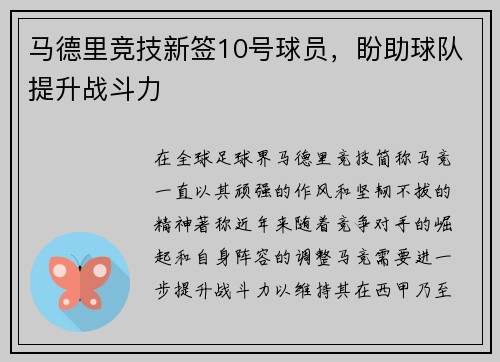 马德里竞技新签10号球员，盼助球队提升战斗力

在全球足球界马德里竞技简称马竞一直以其顽强的作风和坚韧不拔的精神著称近年来随着竞争对手的崛起和自身阵容的调整马竞需要进一步提升战斗力以维持其在西甲乃至